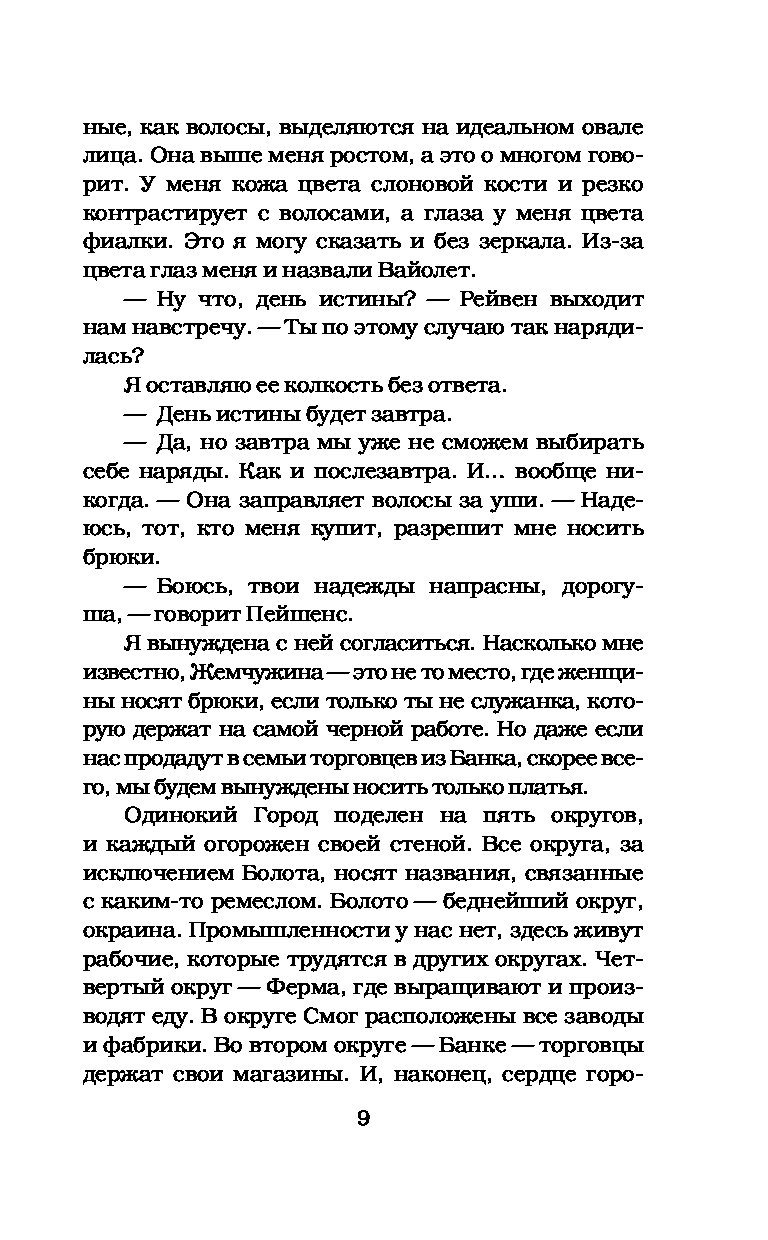 ные, как волосы, выделяются на идеальном овале лица. Она выше меня ростом, а это о многом говорит. У меня кожа цвета слоновой кости и резко контрастирует с волосами, а глаза у меня цвета фиалки. Это я могу сказать и без зеркала. Из-за цвета глаз меня и назвали Вайолет.

— Ну что, день истины? — Рейвен выходит нам навстречу. — Ты по этому случаю так нарядилась?

Я оставляю ее колкость без ответа.

— День истины будет завтра.

— Да, но завтра мы уже не сможем выбирать себе наряды. Как и послезавтра. И... вообще никогда. — Она заправляет волосы за уши. — Надеюсь, тот, кто меня купит, разрешит мне носить брюки.

— Боюсь, твои надежды напрасны, дорогуша, — говорит Пейшенс.

Я вынуждена с ней согласиться. Насколько мне известно, Жемчужина — это не то место, где женщины носят брюки, если только ты не служанка, которую держат на самой черной работе. Но даже если нас продадут в семьи торговцев из Банка, скорее всего, мы будем вынуждены носить только платья.

Одинокий Город поделен на пять округов, и каждый огорожен своей стеной. Все округа, за исключением Болота, носят названия, связанные с каким-то ремеслом. Болото — беднейший округ, окраина. Промышленности у нас нет, здесь живут рабочие, которые трудятся в других округах. Четвертый округ — Ферма, где выращивают и производят еду. В округе Смог расположены все заводы и фабрики. Во втором округе — Банке — торговцы держат свои магазины. И, наконец, сердце горо-

9